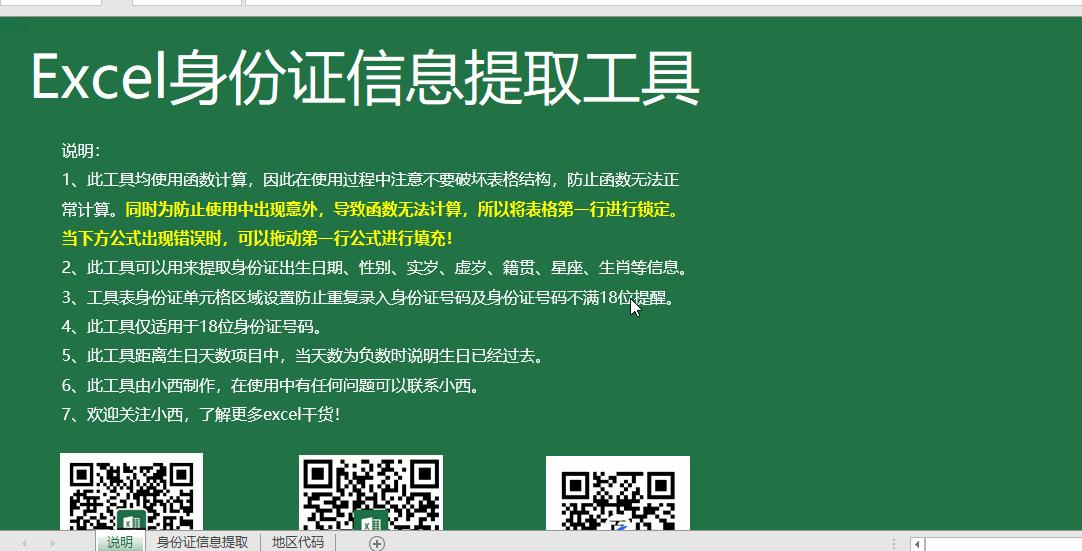 Excel身份证信息提取工具

说明：
1、此工具均使用函数计算，因此在使用过程中注意不要破坏表格结构，防止函数无法正常计算。同时为防止使用中出现意外，导致函数无法计算，所以将表格第一行进行锁定。当下方公式出现错误时，可以拖动第一行公式进行填充！
2、此工具可以用来提取身份证出生日期、性别、实岁、虚岁、籍贯、星座、生肖等信息。
3、工具表身份证单元格区域设置防止重复录入身份证号码及身份证号码不满18位提醒。
4、此工具仅适用于18位身份证号码。
5、此工具距离生日天数项目中，当天数为负数时说明生日已经过去。
6、此工具由小西制作，在使用中有任何问题可以联系小西。
7、欢迎关注小西，了解更多excel干货！

说明 身份证信息提取 地区代码